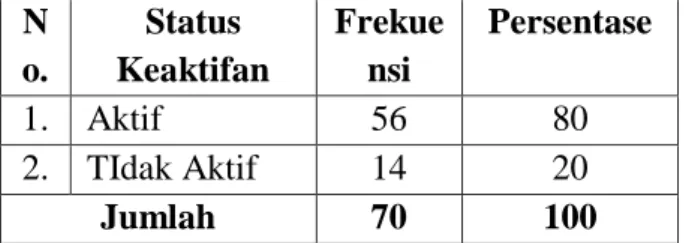 | No. | Status Keaktifan | Frekuensi | Persentase |
|---|---|---|---|
| 1. | Aktif | 56 | 80 |
| 2. | TIdak Aktif | 14 | 20 |
| Jumlah | | 70 | 100 |